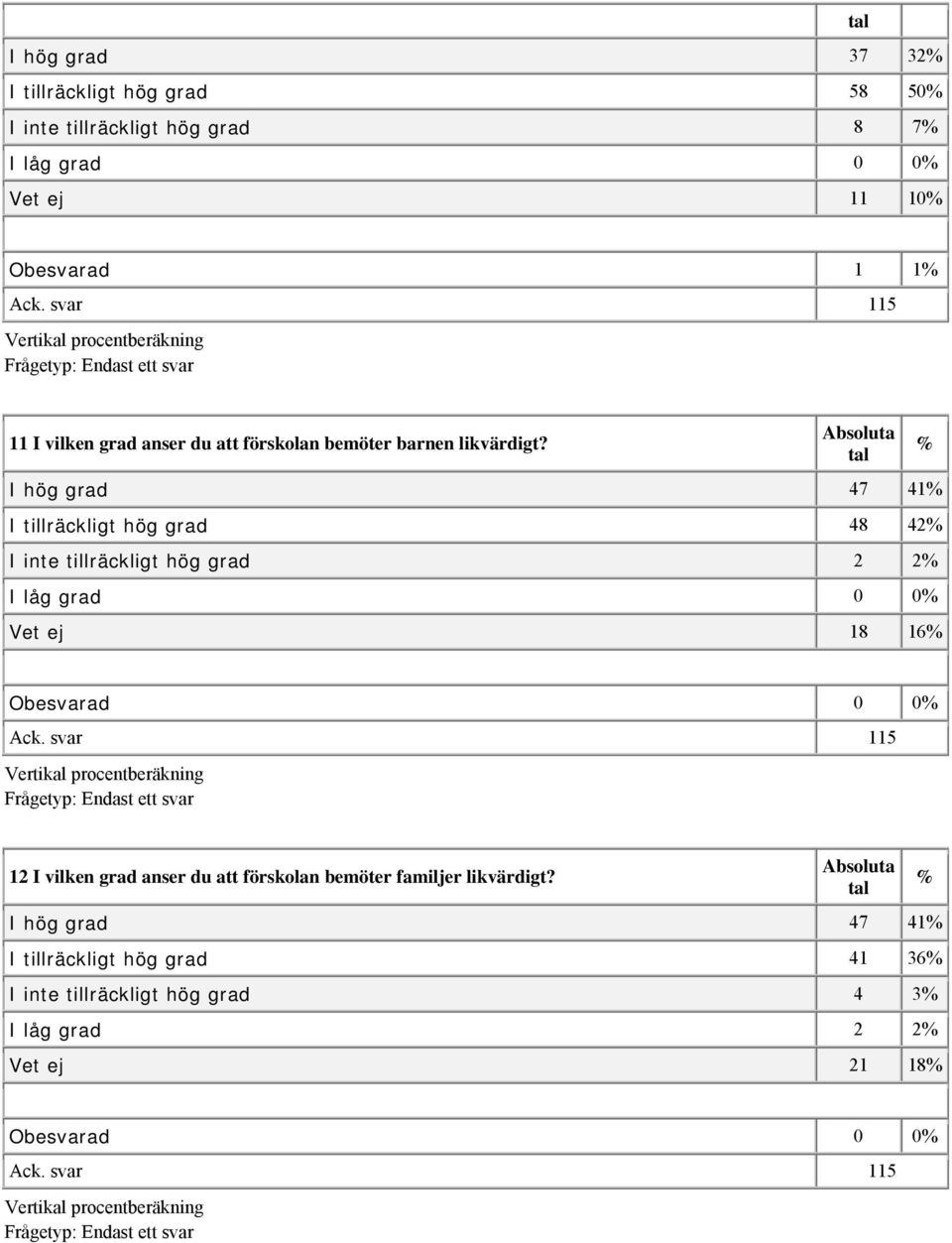 | | tal | |
|---|---|---|
| I hög grad | 37 | 32% |
| I tillräckligt hög grad | 58 | 50% |
| I inte tillräckligt hög grad | 8 | 7% |
| I låg grad | 0 | 0% |
| Vet ej | 11 | 10% |
| | | |
| Obesvarad | 1 | 1% |
| Ack. svar | 115 | |

Vertikal procentberäkning
Frågetyp: Endast ett svar

| 11 I vilken grad anser du att förskolan bemöter barnen likvärdigt? | Absoluta tal | % |
|---|---|---|
| I hög grad | 47 | 41% |
| I tillräckligt hög grad | 48 | 42% |
| I inte tillräckligt hög grad | 2 | 2% |
| I låg grad | 0 | 0% |
| Vet ej | 18 | 16% |
| | | |
| Obesvarad | 0 | 0% |
| Ack. svar | 115 | |

Vertikal procentberäkning
Frågetyp: Endast ett svar

| 12 I vilken grad anser du att förskolan bemöter familjer likvärdigt? | Absoluta tal | % |
|---|---|---|
| I hög grad | 47 | 41% |
| I tillräckligt hög grad | 41 | 36% |
| I inte tillräckligt hög grad | 4 | 3% |
| I låg grad | 2 | 2% |
| Vet ej | 21 | 18% |
| | | |
| Obesvarad | 0 | 0% |
| Ack. svar | 115 | |

Vertikal procentberäkning
Frågetyp: Endast ett svar